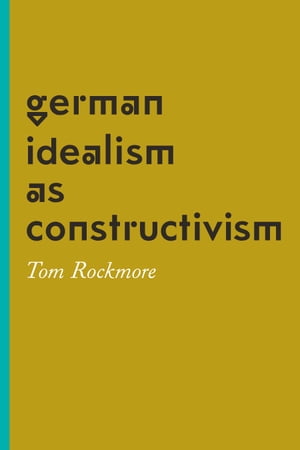 german idealism as constructivism

Tom Rockmore